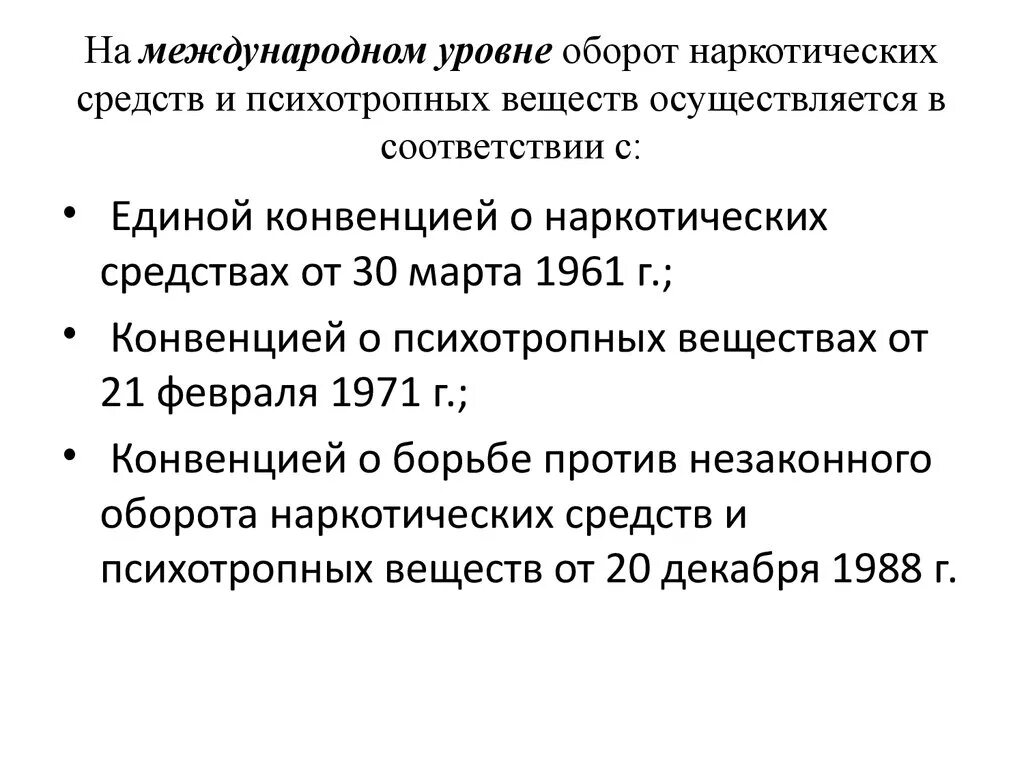 На международном уровне оборот наркотических средств и психотропных веществ осуществляется в соответствии с:

• Единой конвенцией о наркотических средствах от 30 марта 1961 г.;

• Конвенцией о психотропных веществах от 21 февраля 1971 г.;

• Конвенцией о борьбе против незаконного оборота наркотических средств и психотропных веществ от 20 декабря 1988 г.